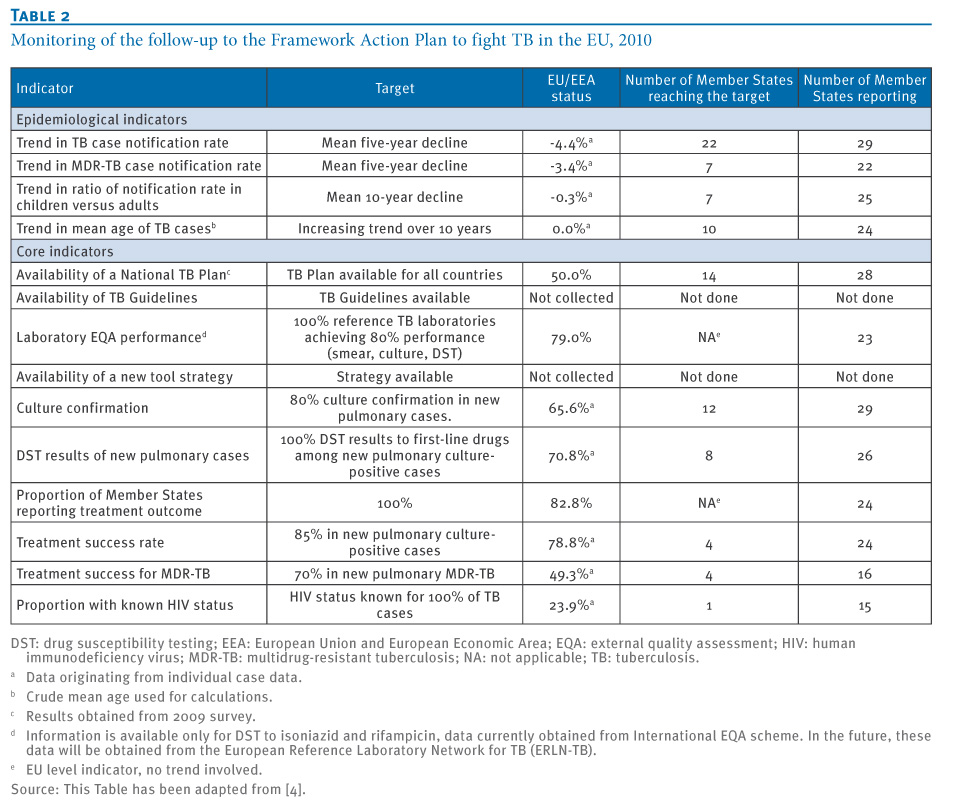 TABLE 2

Monitoring of the follow-up to the Framework Action Plan to fight TB in the EU, 2010

| Indicator | Target | EU/EEA status | Number of Member States reaching the target | Number of Member States reporting |
|---|---|---|---|---|
| Epidemiological indicators | | | | |
| Trend in TB case notification rate | Mean five-year decline | -4.4%$^a$ | 22 | 29 |
| Trend in MDR-TB case notification rate | Mean five-year decline | -3.4%$^a$ | 7 | 22 |
| Trend in ratio of notification rate in children versus adults | Mean 10-year decline | -0.3%$^a$ | 7 | 25 |
| Trend in mean age of TB cases$^b$ | Increasing trend over 10 years | 0.0%$^a$ | 10 | 24 |
| Core indicators | | | | |
| Availability of a National TB Plan$^c$ | TB Plan available for all countries | 50.0% | 14 | 28 |
| Availability of TB Guidelines | TB Guidelines available | Not collected | Not done | Not done |
| Laboratory EQA performance$^d$ | 100% reference TB laboratories achieving 80% performance (smear, culture, DST) | 79.0% | NA$^e$ | 23 |
| Availability of a new tool strategy | Strategy available | Not collected | Not done | Not done |
| Culture confirmation | 80% culture confirmation in new pulmonary cases. | 65.6%$^a$ | 12 | 29 |
| DST results of new pulmonary cases | 100% DST results to first-line drugs among new pulmonary culture-positive cases | 70.8%$^a$ | 8 | 26 |
| Proportion of Member States reporting treatment outcome | 100% | 82.8% | NA$^e$ | 24 |
| Treatment success rate | 85% in new pulmonary culture-positive cases | 78.8%$^a$ | 4 | 24 |
| Treatment success for MDR-TB | 70% in new pulmonary MDR-TB | 49.3%$^a$ | 4 | 16 |
| Proportion with known HIV status | HIV status known for 100% of TB cases | 23.9%$^a$ | 1 | 15 |

DST: drug susceptibility testing; EEA: European Union and European Economic Area; EQA: external quality assessment; HIV: human immunodeficiency virus; MDR-TB: multidrug-resistant tuberculosis; NA: not applicable; TB: tuberculosis.
$^a$ Data originating from individual case data.
$^b$ Crude mean age used for calculations.
$^c$ Results obtained from 2009 survey.
$^d$ Information is available only for DST to isoniazid and rifampicin, data currently obtained from International EQA scheme. In the future, these data will be obtained from the European Reference Laboratory Network for TB (ERLN-TB).
$^e$ EU level indicator, no trend involved.
Source: This Table has been adapted from [4].